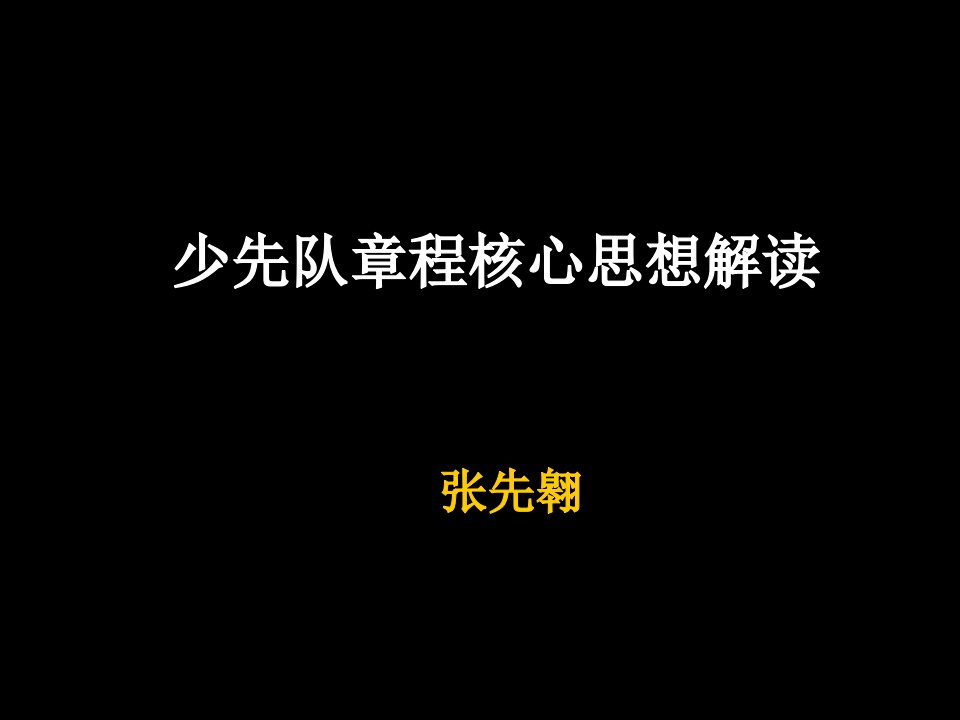 少先队章程核心思想解读

张先翱